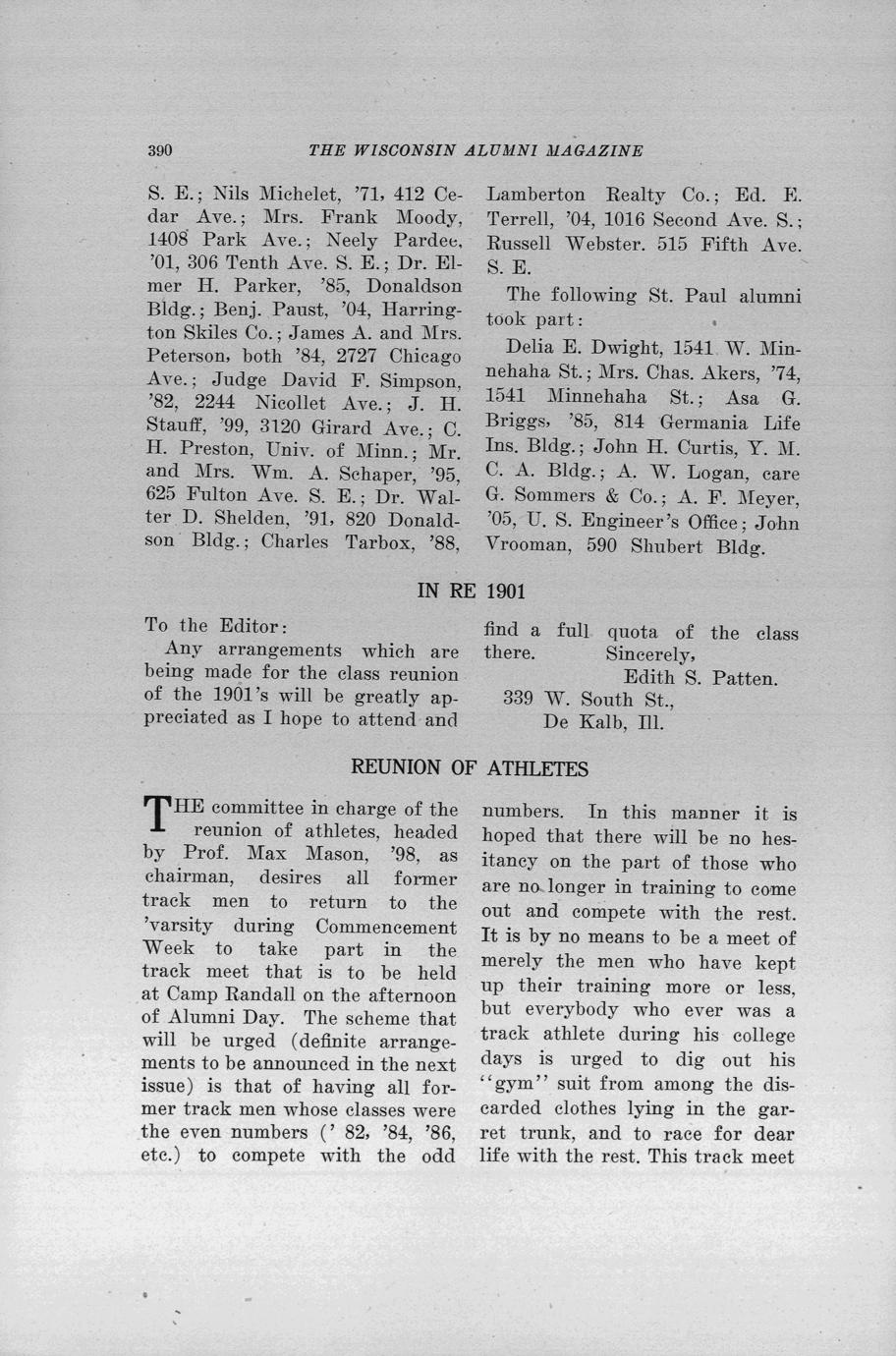 390 THE WISCONSIN ALUMNI MAGAZINE

S. E.; Nils Michelet, '71, 412 Cedar Ave.; Mrs. Frank Moody, 1408 Park Ave.; Neely Pardee, '01, 306 Tenth Ave. S. E.; Dr. Elmer H. Parker, '85, Donaldson Bldg.; Benj. Paust, '04, Harrington Skiles Co.; James A. and Mrs. Peterson, both '84, 2727 Chicago Ave.; Judge David F. Simpson, '82, 2244 Nicollet Ave.; J. H. Stauff, '99, 3120 Girard Ave.; C. H. Preston, Univ. of Minn.; Mr. and Mrs. Wm. A. Schaper, '95, 625 Fulton Ave. S. E.; Dr. Walter D. Shelden, '91, 820 Donaldson Bldg.; Charles Tarbox, '88, Lamberton Realty Co.; Ed. E. Terrell, '04, 1016 Second Ave. S.; Russell Webster. 515 Fifth Ave. S. E.

The following St. Paul alumni took part:

Delia E. Dwight, 1541 W. Minnehaha St.; Mrs. Chas. Akers, '74, 1541 Minnehaha St.; Asa G. Briggs, '85, 814 Germania Life Ins. Bldg.; John H. Curtis, Y. M. C. A. Bldg.; A. W. Logan, care G. Sommers & Co.; A. F. Meyer, '05, U. S. Engineer's Office; John Vrooman, 590 Shubert Bldg.

IN RE 1901

To the Editor:

Any arrangements which are being made for the class reunion of the 1901's will be greatly appreciated as I hope to attend and find a full quota of the class there.

Sincerely,
Edith S. Patten.
339 W. South St.,
De Kalb, Ill.

REUNION OF ATHLETES

THE committee in charge of the reunion of athletes, headed by Prof. Max Mason, '98, as chairman, desires all former track men to return to the 'varsity during Commencement Week to take part in the track meet that is to be held at Camp Randall on the afternoon of Alumni Day. The scheme that will be urged (definite arrangements to be announced in the next issue) is that of having all former track men whose classes were the even numbers (' 82, '84, '86, etc.) to compete with the odd numbers. In this manner it is hoped that there will be no hesitancy on the part of those who are no longer in training to come out and compete with the rest. It is by no means to be a meet of merely the men who have kept up their training more or less, but everybody who ever was a track athlete during his college days is urged to dig out his "gym" suit from among the discarded clothes lying in the garret trunk, and to race for dear life with the rest. This track meet